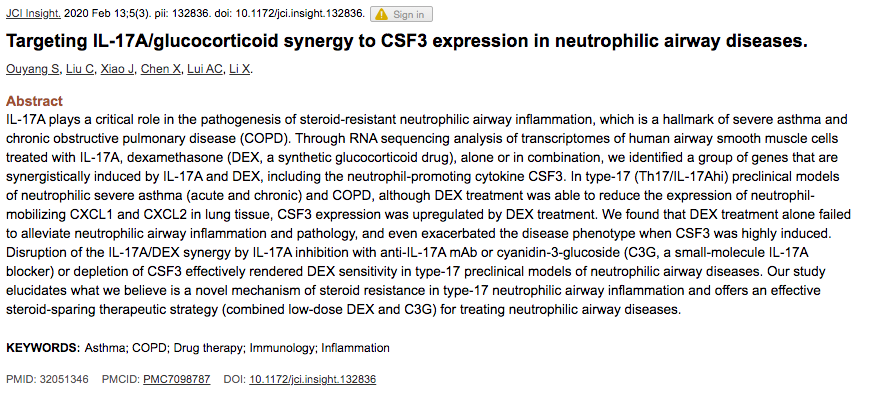 JCI Insight. 2020 Feb 13;5(3). pii: 132836. doi: 10.1172/jci.insight.132836. Sign in

Targeting IL-17A/glucocorticoid synergy to CSF3 expression in neutrophilic airway diseases.

Ouyang S, Liu C, Xiao J, Chen X, Lui AC, Li X.

Abstract

IL-17A plays a critical role in the pathogenesis of steroid-resistant neutrophilic airway inflammation, which is a hallmark of severe asthma and chronic obstructive pulmonary disease (COPD). Through RNA sequencing analysis of transcriptomes of human airway smooth muscle cells treated with IL-17A, dexamethasone (DEX, a synthetic glucocorticoid drug), alone or in combination, we identified a group of genes that are synergistically induced by IL-17A and DEX, including the neutrophil-promoting cytokine CSF3. In type-17 (Th17/IL-17Ahi) preclinical models of neutrophilic severe asthma (acute and chronic) and COPD, although DEX treatment was able to reduce the expression of neutrophil-mobilizing CXCL1 and CXCL2 in lung tissue, CSF3 expression was upregulated by DEX treatment. We found that DEX treatment alone failed to alleviate neutrophilic airway inflammation and pathology, and even exacerbated the disease phenotype when CSF3 was highly induced. Disruption of the IL-17A/DEX synergy by IL-17A inhibition with anti-IL-17A mAb or cyanidin-3-glucoside (C3G, a small-molecule IL-17A blocker) or depletion of CSF3 effectively rendered DEX sensitivity in type-17 preclinical models of neutrophilic airway diseases. Our study elucidates what we believe is a novel mechanism of steroid resistance in type-17 neutrophilic airway inflammation and offers an effective steroid-sparing therapeutic strategy (combined low-dose DEX and C3G) for treating neutrophilic airway diseases.

KEYWORDS: Asthma; COPD; Drug therapy; Immunology; Inflammation

PMID: 32051346 PMCID: PMC7098787 DOI: 10.1172/jci.insight.132836